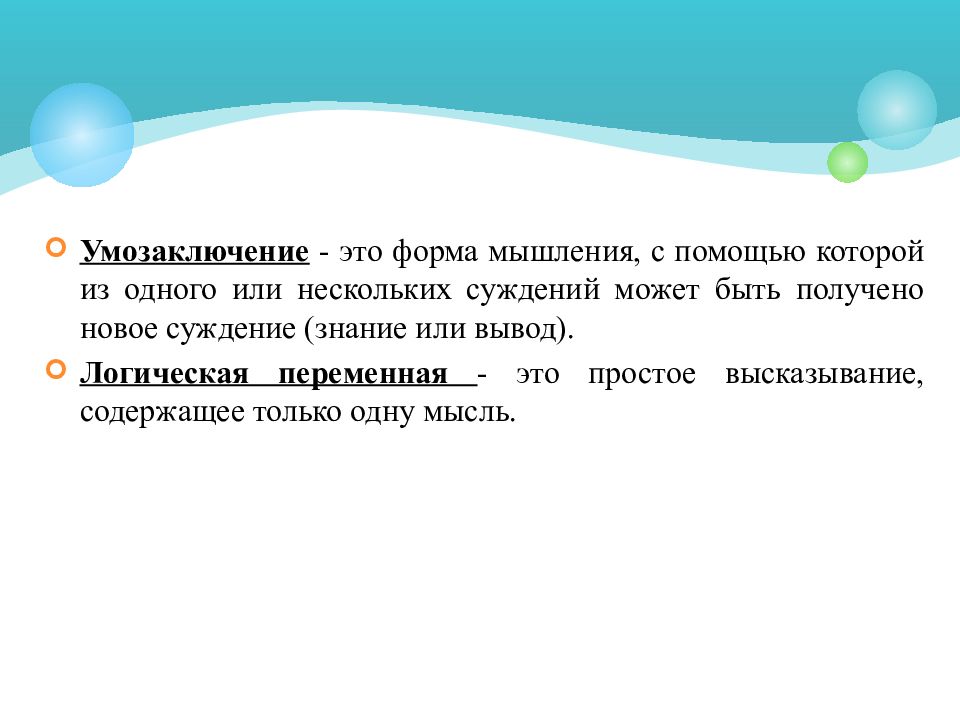 Умозаключение - это форма мышления, с помощью которой из одного или нескольких суждений может быть получено новое суждение (знание или вывод).

Логическая переменная - это простое высказывание, содержащее только одну мысль.